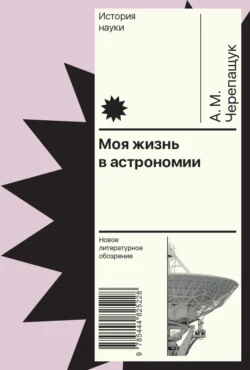 История науки

А. М. Черепащук

Моя жизнь в астрономии

Новое литературное обозрение

9 785444 825228